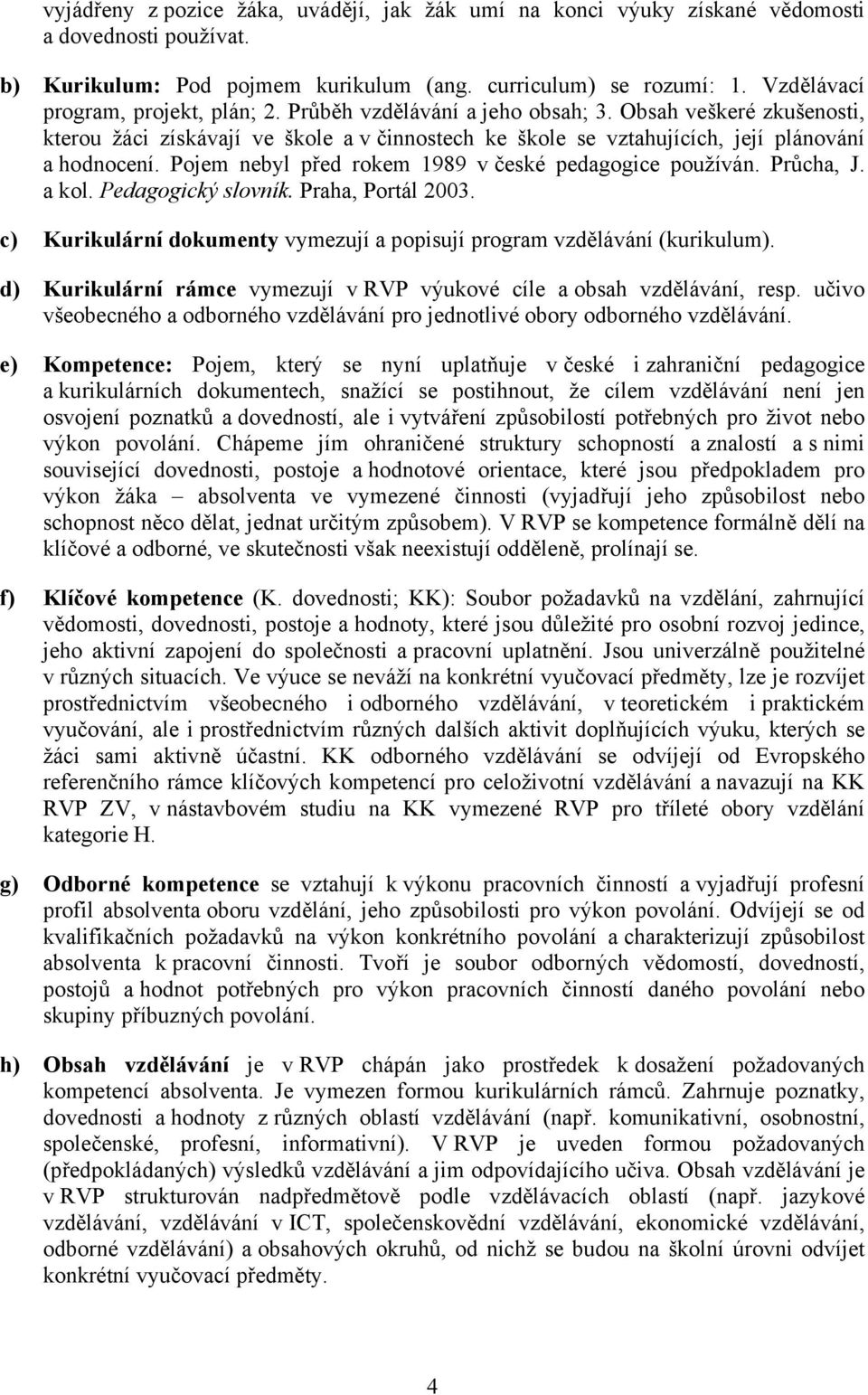 vyjádřeny z pozice žáka, uvádějí, jak žák umí na konci výuky získané vědomosti a dovednosti používat.

b) Kurikulum: Pod pojmem kurikulum (ang. curriculum) se rozumí: 1. Vzdělávací program, projekt, plán; 2. Průběh vzdělávání a jeho obsah; 3. Obsah veškeré zkušenosti, kterou žáci získávají ve škole a v činnostech ke škole se vztahujících, její plánování a hodnocení. Pojem nebyl před rokem 1989 v české pedagogice používán. Průcha, J. a kol. Pedagogický slovník. Praha, Portál 2003.

c) Kurikulární dokumenty vymezují a popisují program vzdělávání (kurikulum).

d) Kurikulární rámce vymezují v RVP výukové cíle a obsah vzdělávání, resp. učivo všeobecného a odborného vzdělávání pro jednotlivé obory odborného vzdělávání.

e) Kompetence: Pojem, který se nyní uplatňuje v české i zahraniční pedagogice a kurikulárních dokumentech, snažící se postihnout, že cílem vzdělávání není jen osvojení poznatků a dovedností, ale i vytváření způsobilostí potřebných pro život nebo výkon povolání. Chápeme jím ohraničené struktury schopností a znalostí a s nimi související dovednosti, postoje a hodnotové orientace, které jsou předpokladem pro výkon žáka – absolventa ve vymezené činnosti (vyjadřují jeho způsobilost nebo schopnost něco dělat, jednat určitým způsobem). V RVP se kompetence formálně dělí na klíčové a odborné, ve skutečnosti však neexistují odděleně, prolínají se.

f) Klíčové kompetence (K. dovednosti; KK): Soubor požadavků na vzdělání, zahrnující vědomosti, dovednosti, postoje a hodnoty, které jsou důležité pro osobní rozvoj jedince, jeho aktivní zapojení do společnosti a pracovní uplatnění. Jsou univerzálně použitelné v různých situacích. Ve výuce se neváží na konkrétní vyučovací předměty, lze je rozvíjet prostřednictvím všeobecného i odborného vzdělávání, v teoretickém i praktickém vyučování, ale i prostřednictvím různých dalších aktivit doplňujících výuku, kterých se žáci sami aktivně účastní. KK odborného vzdělávání se odvíjejí od Evropského referenčního rámce klíčových kompetencí pro celoživotní vzdělávání a navazují na KK RVP ZV, v nástavbovém studiu na KK vymezené RVP pro tříleté obory vzdělání kategorie H.

g) Odborné kompetence se vztahují k výkonu pracovních činností a vyjadřují profesní profil absolventa oboru vzdělání, jeho způsobilosti pro výkon povolání. Odvíjejí se od kvalifikačních požadavků na výkon konkrétního povolání a charakterizují způsobilost absolventa k pracovní činnosti. Tvoří je soubor odborných vědomostí, dovedností, postojů a hodnot potřebných pro výkon pracovních činností daného povolání nebo skupiny příbuzných povolání.

h) Obsah vzdělávání je v RVP chápán jako prostředek k dosažení požadovaných kompetencí absolventa. Je vymezen formou kurikulárních rámců. Zahrnuje poznatky, dovednosti a hodnoty z různých oblastí vzdělávání (např. komunikativní, osobnostní, společenské, profesní, informativní). V RVP je uveden formou požadovaných (předpokládaných) výsledků vzdělávání a jim odpovídajícího učiva. Obsah vzdělávání je v RVP strukturován nadpředmětově podle vzdělávacích oblastí (např. jazykové vzdělávání, vzdělávání v ICT, společenskovědní vzdělávání, ekonomické vzdělávání, odborné vzdělávání) a obsahových okruhů, od nichž se budou na školní úrovni odvíjet konkrétní vyučovací předměty.

4